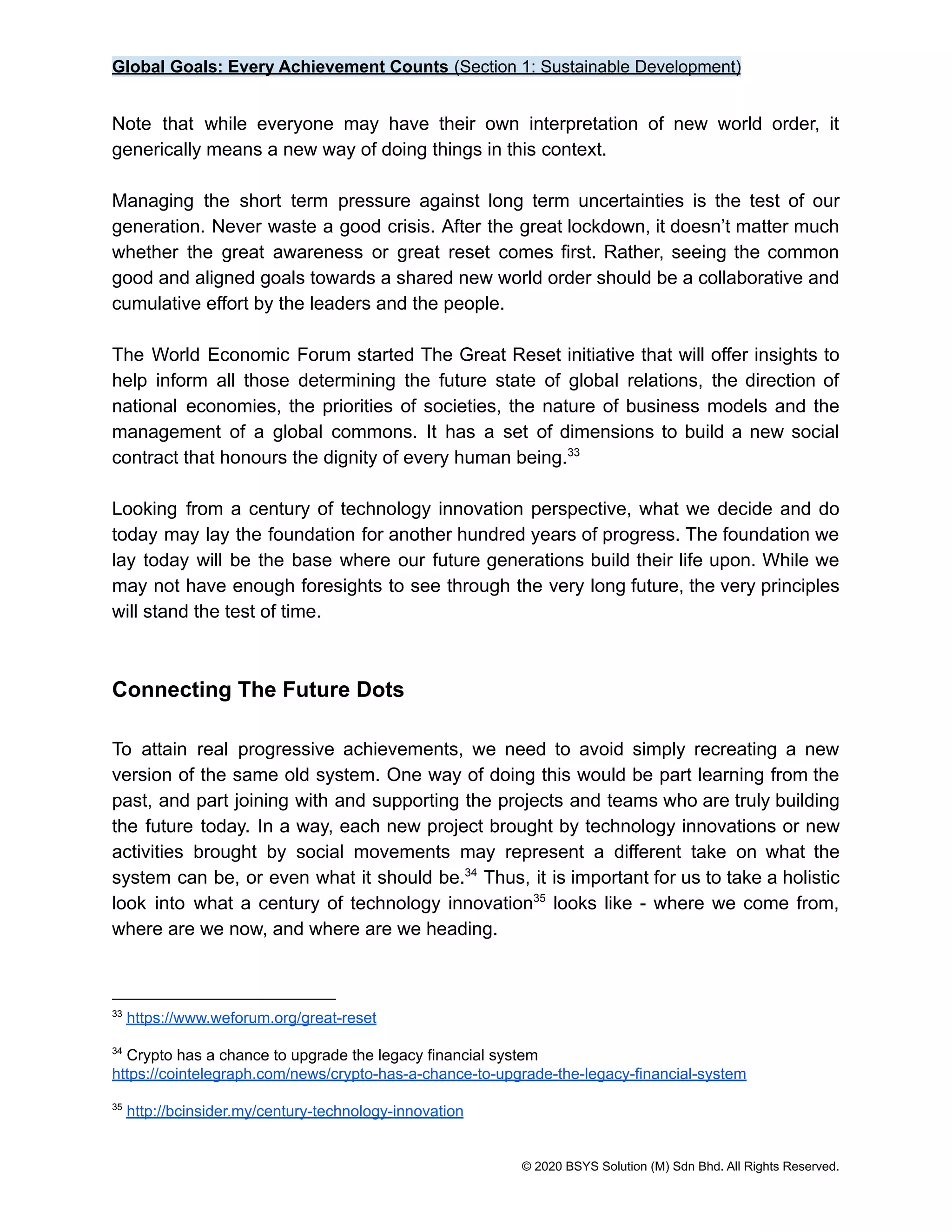 Global Goals: Every Achievement Counts (Section 1: Sustainable Development)

Note that while everyone may have their own interpretation of new world order, it generically means a new way of doing things in this context.

Managing the short term pressure against long term uncertainties is the test of our generation. Never waste a good crisis. After the great lockdown, it doesn't matter much whether the great awareness or great reset comes first. Rather, seeing the common good and aligned goals towards a shared new world order should be a collaborative and cumulative effort by the leaders and the people.

The World Economic Forum started The Great Reset initiative that will offer insights to help inform all those determining the future state of global relations, the direction of national economies, the priorities of societies, the nature of business models and the management of a global commons. It has a set of dimensions to build a new social contract that honours the dignity of every human being.$^{33}$

Looking from a century of technology innovation perspective, what we decide and do today may lay the foundation for another hundred years of progress. The foundation we lay today will be the base where our future generations build their life upon. While we may not have enough foresights to see through the very long future, the very principles will stand the test of time.

Connecting The Future Dots

To attain real progressive achievements, we need to avoid simply recreating a new version of the same old system. One way of doing this would be part learning from the past, and part joining with and supporting the projects and teams who are truly building the future today. In a way, each new project brought by technology innovations or new activities brought by social movements may represent a different take on what the system can be, or even what it should be.$^{34}$ Thus, it is important for us to take a holistic look into what a century of technology innovation$^{35}$ looks like - where we come from, where are we now, and where are we heading.

$^{33}$ https://www.weforum.org/great-reset

$^{34}$ Crypto has a chance to upgrade the legacy financial system https://cointelegraph.com/news/crypto-has-a-chance-to-upgrade-the-legacy-financial-system

$^{35}$ http://bcinsider.my/century-technology-innovation

© 2020 BSYS Solution (M) Sdn Bhd. All Rights Reserved.